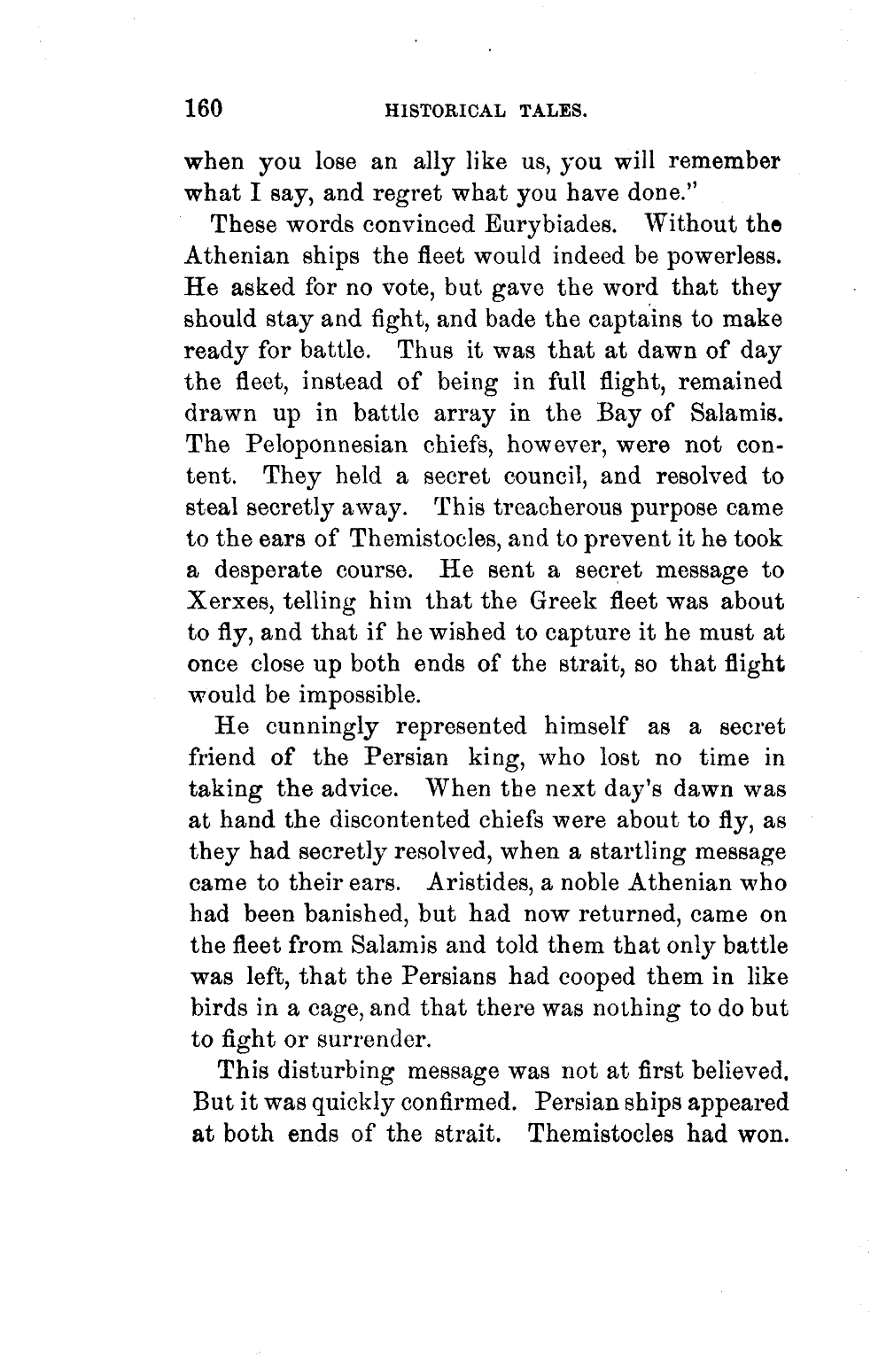 160 HISTORICAL TALES.

when you lose an ally like us, you will remember what I say, and regret what you have done."

These words convinced Eurybiades. Without the Athenian ships the fleet would indeed be powerless. He asked for no vote, but gave the word that they should stay and fight, and bade the captains to make ready for battle. Thus it was that at dawn of day the fleet, instead of being in full flight, remained drawn up in battle array in the Bay of Salamis. The Peloponnesian chiefs, however, were not content. They held a secret council, and resolved to steal secretly away. This treacherous purpose came to the ears of Themistocles, and to prevent it he took a desperate course. He sent a secret message to Xerxes, telling him that the Greek fleet was about to fly, and that if he wished to capture it he must at once close up both ends of the strait, so that flight would be impossible.

He cunningly represented himself as a secret friend of the Persian king, who lost no time in taking the advice. When the next day's dawn was at hand the discontented chiefs were about to fly, as they had secretly resolved, when a startling message came to their ears. Aristides, a noble Athenian who had been banished, but had now returned, came on the fleet from Salamis and told them that only battle was left, that the Persians had cooped them in like birds in a cage, and that there was nothing to do but to fight or surrender.

This disturbing message was not at first believed. But it was quickly confirmed. Persian ships appeared at both ends of the strait. Themistocles had won.